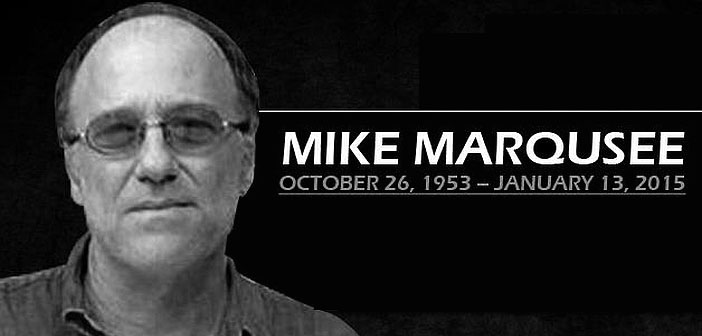 MIKE MARQUSEE
OCTOBER 26, 1953 – JANUARY 13, 2015